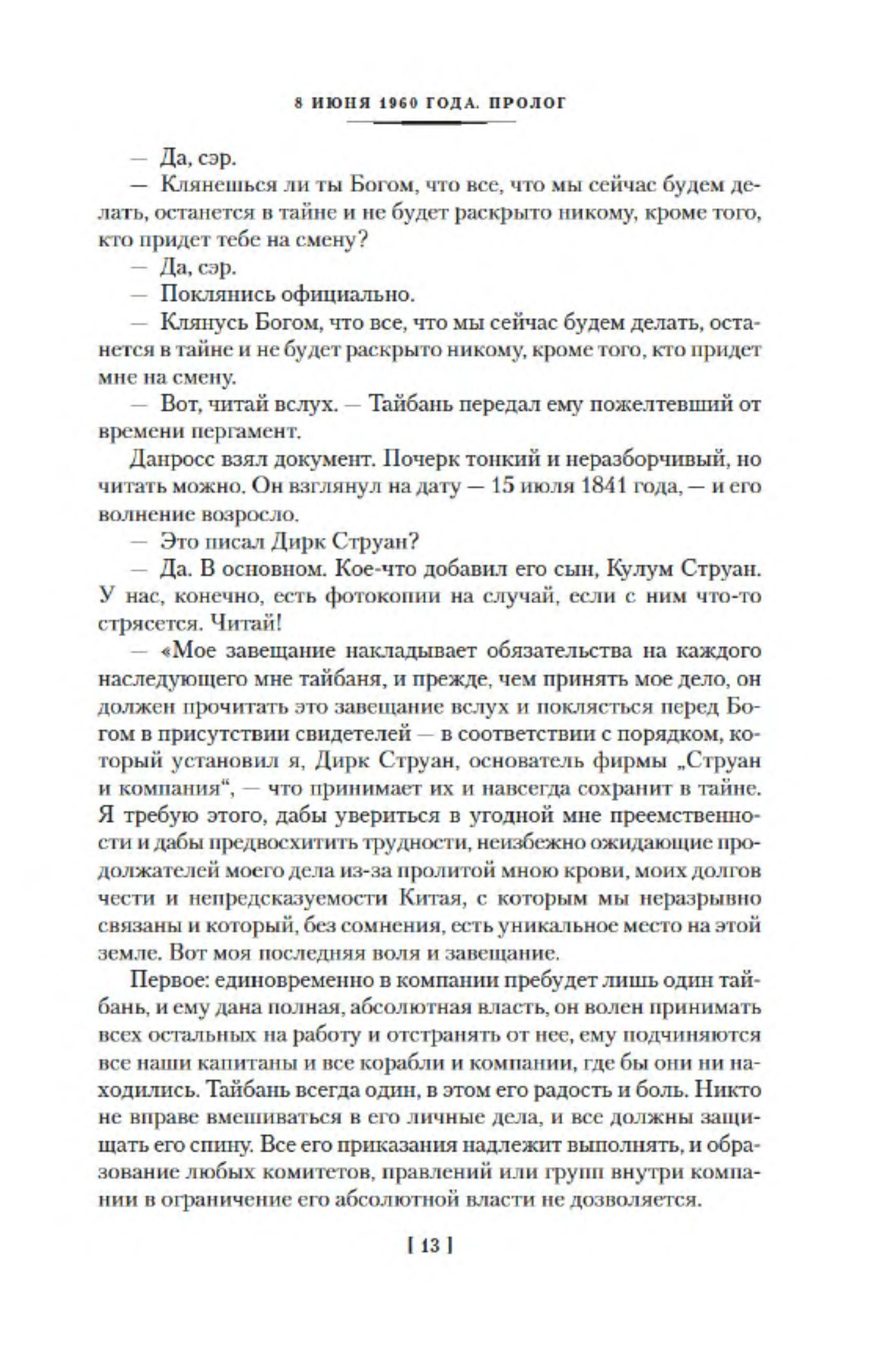 8 ИЮНЯ 1960 ГОДА. ПРОЛОГ

— Да, сэр.

— Клянешься ли ты Богом, что все, что мы сейчас будем делать, останется в тайне и не будет раскрыто никому, кроме того, кто придет тебе на смену?

— Да, сэр.

— Поклянись официально.

— Клянусь Богом, что все, что мы сейчас будем делать, останется в тайне и не будет раскрыто никому, кроме того, кто придет мне на смену.

— Вот, читай вслух. — Тайбань передал ему пожелтевший от времени пергамент.

Данросс взял документ. Почерк тонкий и неразборчивый, но читать можно. Он взглянул на дату — 15 июля 1841 года, — и его волнение возросло.

— Это писал Дирк Струан?

— Да. В основном. Кое-что добавил его сын, Кулум Струан. У нас, конечно, есть фотокопии на случай, если с ним что-то стрясется. Читай!

— «Мое завещание накладывает обязательства на каждого наследующего мне тайбаня, и прежде, чем принять мое дело, он должен прочитать это завещание вслух и поклясться перед Богом в присутствии свидетелей — в соответствии с порядком, который установил я, Дирк Струан, основатель фирмы „Струан и компания“, — что принимает их и навсегда сохранит в тайне. Я требую этого, дабы увериться в угодной мне преемственности и дабы предвосхитить трудности, неизбежно ожидающие продолжателей моего дела из-за пролитой мною крови, моих долгов чести и непредсказуемости Китая, с которым мы неразрывно связаны и который, без сомнения, есть уникальное место на этой земле. Вот моя последняя воля и завещание.

Первое: единовременно в компании пребудет лишь один тайбань, и ему дана полная, абсолютная власть, он волен принимать всех остальных на работу и отстранять от нее, ему подчиняются все наши капитаны и все корабли и компании, где бы они ни находились. Тайбань всегда один, в этом его радость и боль. Никто не вправе вмешиваться в его личные дела, и все должны защищать его спину. Все его приказания надлежит выполнять, и образование любых комитетов, правлений или групп внутри компании в ограничение его абсолютной власти не дозволяется.

[ 13 ]